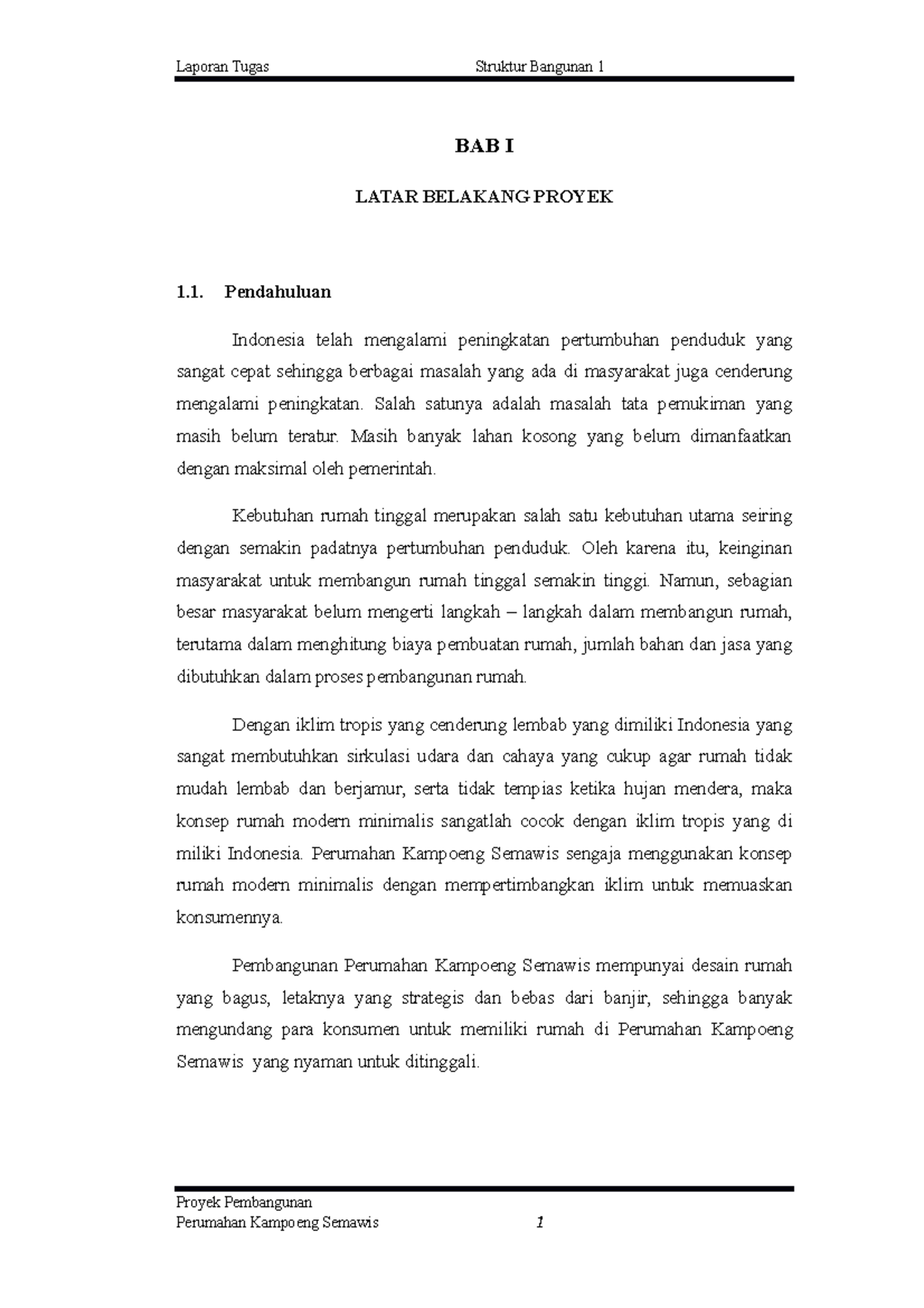 Laporan Tugas Struktur Bangunan 1

BAB I

LATAR BELAKANG PROYEK

1.1. Pendahuluan

Indonesia telah mengalami peningkatan pertumbuhan penduduk yang sangat cepat sehingga berbagai masalah yang ada di masyarakat juga cenderung mengalami peningkatan. Salah satunya adalah masalah tata pemukiman yang masih belum teratur. Masih banyak lahan kosong yang belum dimanfaatkan dengan maksimal oleh pemerintah.

Kebutuhan rumah tinggal merupakan salah satu kebutuhan utama seiring dengan semakin padatnya pertumbuhan penduduk. Oleh karena itu, keinginan masyarakat untuk membangun rumah tinggal semakin tinggi. Namun, sebagian besar masyarakat belum mengerti langkah – langkah dalam membangun rumah, terutama dalam menghitung biaya pembuatan rumah, jumlah bahan dan jasa yang dibutuhkan dalam proses pembangunan rumah.

Dengan iklim tropis yang cenderung lembab yang dimiliki Indonesia yang sangat membutuhkan sirkulasi udara dan cahaya yang cukup agar rumah tidak mudah lembab dan berjamur, serta tidak tempias ketika hujan mendera, maka konsep rumah modern minimalis sangatlah cocok dengan iklim tropis yang di miliki Indonesia. Perumahan Kampoeng Semawis sengaja menggunakan konsep rumah modern minimalis dengan mempertimbangkan iklim untuk memuaskan konsumennya.

Pembangunan Perumahan Kampoeng Semawis mempunyai desain rumah yang bagus, letaknya yang strategis dan bebas dari banjir, sehingga banyak mengundang para konsumen untuk memiliki rumah di Perumahan Kampoeng Semawis yang nyaman untuk ditinggali.

Proyek Pembangunan
Perumahan Kampoeng Semawis 1